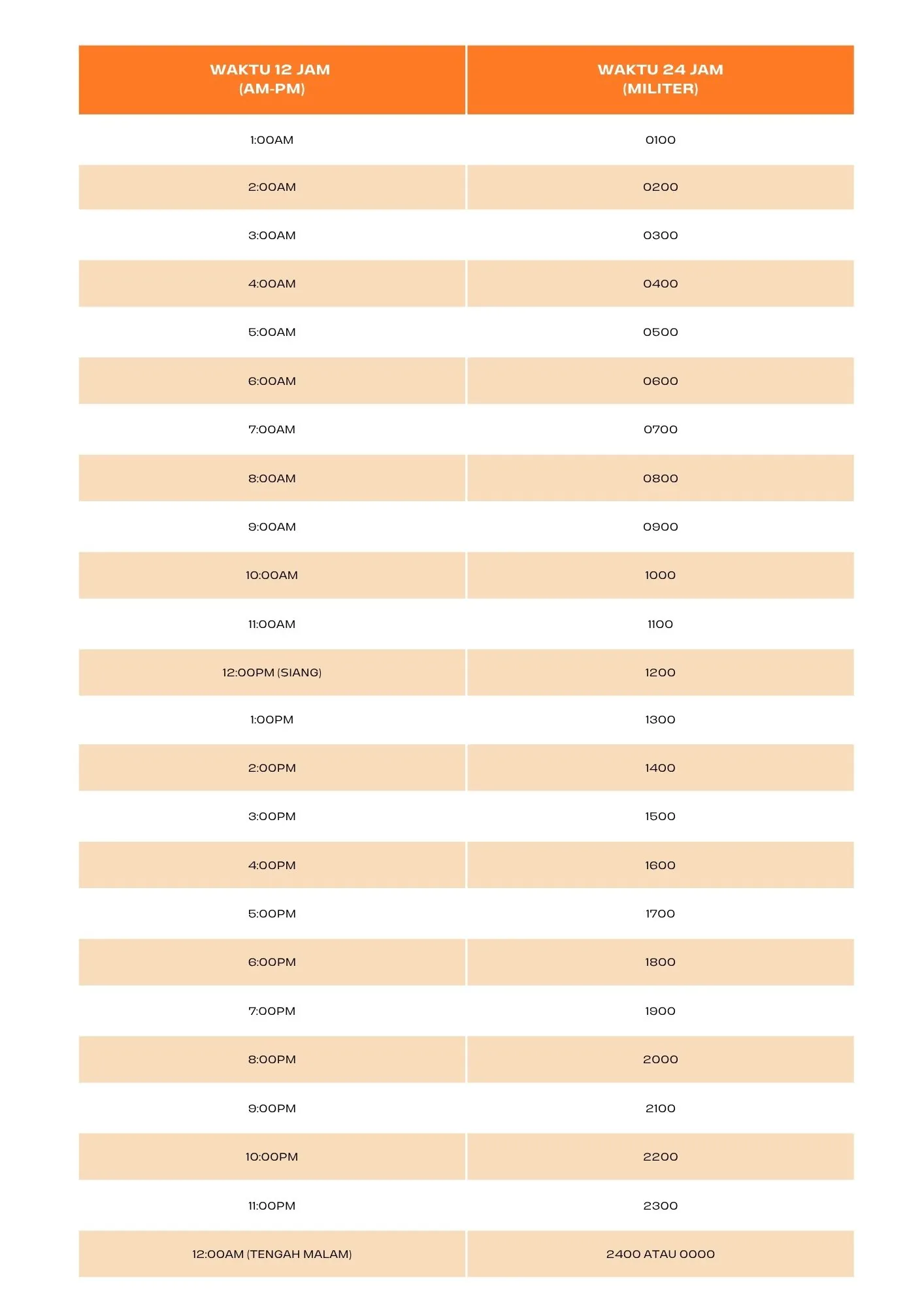 | WAKTU 12 JAM (AM-PM) | WAKTU 24 JAM (MILITER) |
|---|---|
| 1:00AM | 0100 |
| 2:00AM | 0200 |
| 3:00AM | 0300 |
| 4:00AM | 0400 |
| 5:00AM | 0500 |
| 6:00AM | 0600 |
| 7:00AM | 0700 |
| 8:00AM | 0800 |
| 9:00AM | 0900 |
| 10:00AM | 1000 |
| 11:00AM | 1100 |
| 12:00PM (SIANG) | 1200 |
| 1:00PM | 1300 |
| 2:00PM | 1400 |
| 3:00PM | 1500 |
| 4:00PM | 1600 |
| 5:00PM | 1700 |
| 6:00PM | 1800 |
| 7:00PM | 1900 |
| 8:00PM | 2000 |
| 9:00PM | 2100 |
| 10:00PM | 2200 |
| 11:00PM | 2300 |
| 12:00AM (TENGAH MALAM) | 2400 ATAU 0000 |